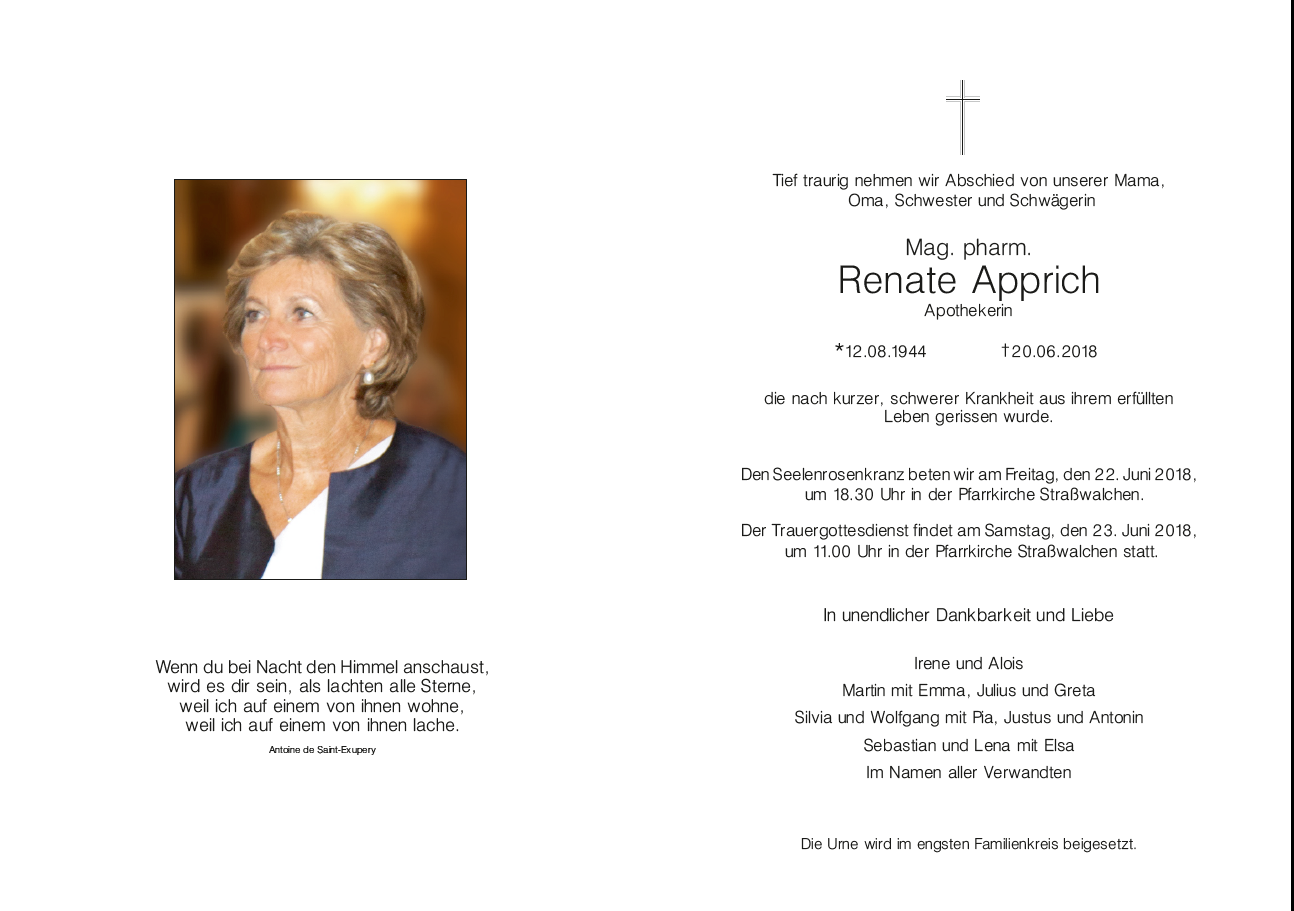 Wenn du bei Nacht den Himmel anschaust,
wird es dir sein, als lachten alle Sterne,
weil ich auf einem von ihnen wohne,
weil ich auf einem von ihnen lache.

Antoine de Saint-Exupery

Tief traurig nehmen wir Abschied von unserer Mama, Oma, Schwester und Schwägerin

Mag. pharm.
Renate Apprich
Apothekerin

*12.08.1944 †20.06.2018

die nach kurzer, schwerer Krankheit aus ihrem erfüllten Leben gerissen wurde.

Den Seelenrosenkranz beten wir am Freitag, den 22. Juni 2018, um 18.30 Uhr in der Pfarrkirche Straßwalchen.

Der Trauergottesdienst findet am Samstag, den 23. Juni 2018, um 11.00 Uhr in der Pfarrkirche Straßwalchen statt.

In unendlicher Dankbarkeit und Liebe

Irene und Alois
Martin mit Emma, Julius und Greta
Silvia und Wolfgang mit Pia, Justus und Antonin
Sebastian und Lena mit Elsa
Im Namen aller Verwandten

Die Urne wird im engsten Familienkreis beigesetzt.